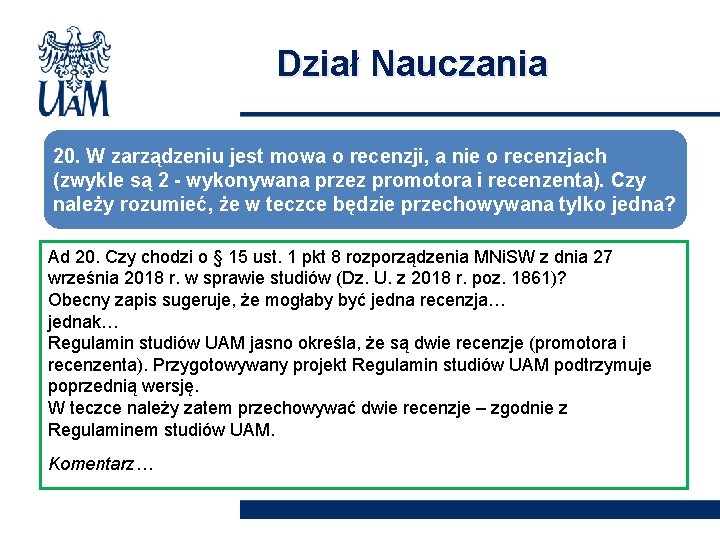 UAM

Dział Nauczania

20. W zarządzeniu jest mowa o recenzji, a nie o recenzjach (zwykle są 2 - wykonywana przez promotora i recenzenta). Czy należy rozumieć, że w teczce będzie przechowywana tylko jedna?

Ad 20. Czy chodzi o § 15 ust. 1 pkt 8 rozporządzenia MNiSW z dnia 27 września 2018 r. w sprawie studiów (Dz. U. z 2018 r. poz. 1861)?
Obecny zapis sugeruje, że mogłaby być jedna recenzja…
jednak…
Regulamin studiów UAM jasno określa, że są dwie recenzje (promotora i recenzenta). Przygotowywany projekt Regulamin studiów UAM podtrzymuje poprzednią wersję.
W teczce należy zatem przechowywać dwie recenzje – zgodnie z Regulaminem studiów UAM.

Komentarz…